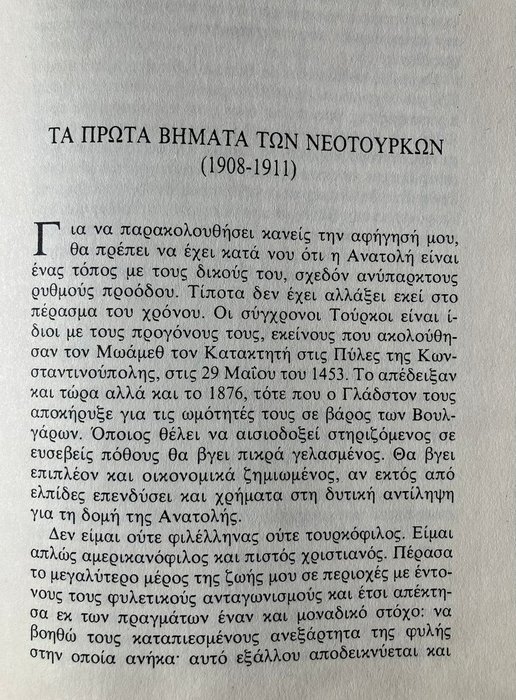 ΤΑ ΠΡΩΤΑ ΒΗΜΑΤΑ ΤΩΝ ΝΕΟΤΟΥΡΚΩΝ
(1908-1911)

Για να παρακολουθήσει κανείς την αφήγησή μου, θα πρέπει να έχει κατά νου ότι η Ανατολή είναι ένας τόπος με τους δικούς του, σχεδόν ανύπαρκτους ρυθμούς προόδου. Τίποτα δεν έχει αλλάξει εκεί στο πέρασμα του χρόνου. Οι σύγχρονοι Τούρκοι είναι ίδιοι με τους προγόνους τους, εκείνους που ακολούθησαν τον Μωάμεθ τον Κατακτητή στις Πύλες της Κωνσταντινούπολης, στις 29 Μαΐου του 1453. Το απέδειξαν και τώρα αλλά και το 1876, τότε που ο Γλάδστον τους αποκήρυξε για τις ωμότητές τους σε βάρος των Βουλγάρων. Όποιος θέλει να αισιοδοξεί στηριζόμενος σε ευσεβείς πόθους θα βγει πικρά γελασμένος. Θα βγει επιπλέον και οικονομικά ζημιωμένος, αν εκτός από ελπίδες επενδύσει και χρήματα στη δυτική αντίληψη για τη δομή της Ανατολής.

Δεν είμαι ούτε φιλέλληνας ούτε τουρκόφιλος. Είμαι απλώς αμερικανόφιλος και πιστός χριστιανός. Πέρασα το μεγαλύτερο μέρος της ζωής μου σε περιοχές με έντονους τους φυλετικούς ανταγωνισμούς και έτσι απέκτησα εκ των πραγμάτων έναν και μοναδικό στόχο: να βοηθώ τους καταπιεσμένους ανεξάρτητα της φυλής στην οποία ανήκα· αυτό εξάλλου αποδεικνύεται και